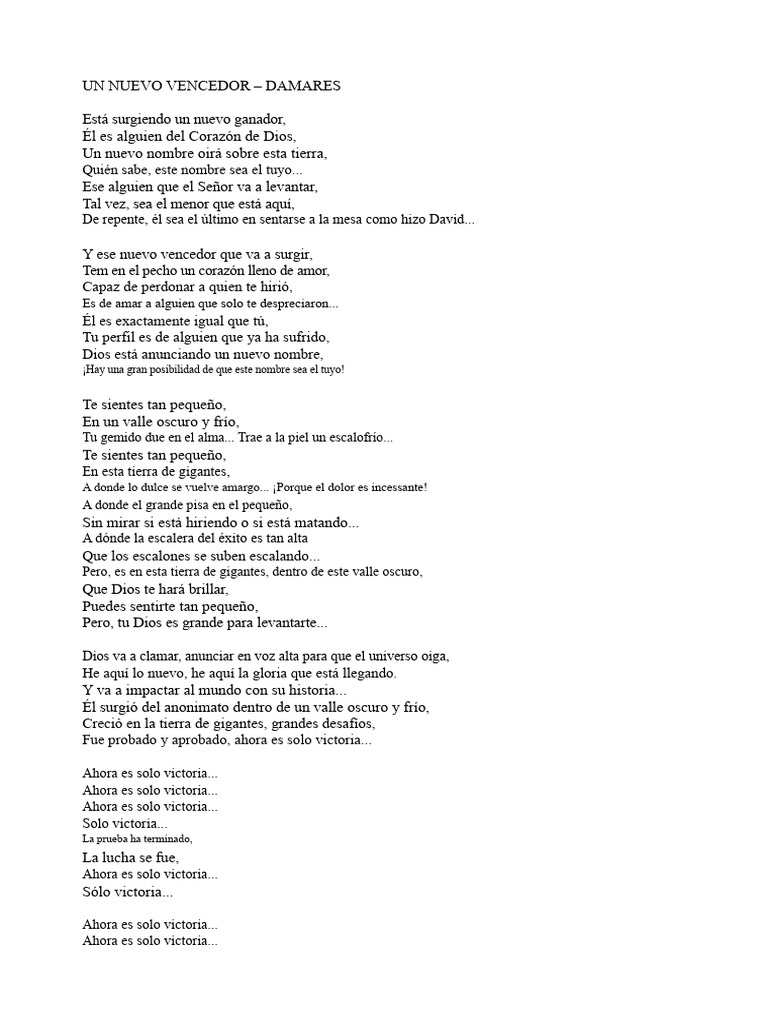 UN NUEVO VENCEDOR – DAMARES

Está surgiendo un nuevo ganador,
Él es alguien del Corazón de Dios,
Un nuevo nombre oirá sobre esta tierra,
Quién sabe, este nombre sea el tuyo...
Ese alguien que el Señor va a levantar,
Tal vez, sea el menor que está aquí,
De repente, él sea el último en sentarse a la mesa como hizo David...

Y ese nuevo vencedor que va a surgir,
Tem en el pecho un corazón lleno de amor,
Capaz de perdonar a quien te hirió,
Es de amar a alguien que solo te despreciaron...
Él es exactamente igual que tú,
Tu perfil es de alguien que ya ha sufrido,
Dios está anunciando un nuevo nombre,
¡Hay una gran posibilidad de que este nombre sea el tuyo!

Te sientes tan pequeño,
En un valle oscuro y frío,
Tu gemido due en el alma... Trae a la piel un escalofrío...
Te sientes tan pequeño,
En esta tierra de gigantes,
A donde lo dulce se vuelve amargo... ¡Porque el dolor es incessante!
A donde el grande pisa en el pequeño,
Sin mirar si está hiriendo o si está matando...
A dónde la escalera del éxito es tan alta
Que los escalones se suben escalando...
Pero, es en esta tierra de gigantes, dentro de este valle oscuro,
Que Dios te hará brillar,
Puedes sentirte tan pequeño,
Pero, tu Dios es grande para levantarte...

Dios va a clamar, anunciar en voz alta para que el universo oiga,
He aquí lo nuevo, he aquí la gloria que está llegando.
Y va a impactar al mundo con su historia...
Él surgió del anonimato dentro de un valle oscuro y frío,
Creció en la tierra de gigantes, grandes desafíos,
Fue probado y aprobado, ahora es solo victoria...

Ahora es solo victoria...
Ahora es solo victoria...
Ahora es solo victoria...
Solo victoria...
La prueba ha terminado,
La lucha se fue,
Ahora es solo victoria...
Sólo victoria...

Ahora es solo victoria...
Ahora es solo victoria...